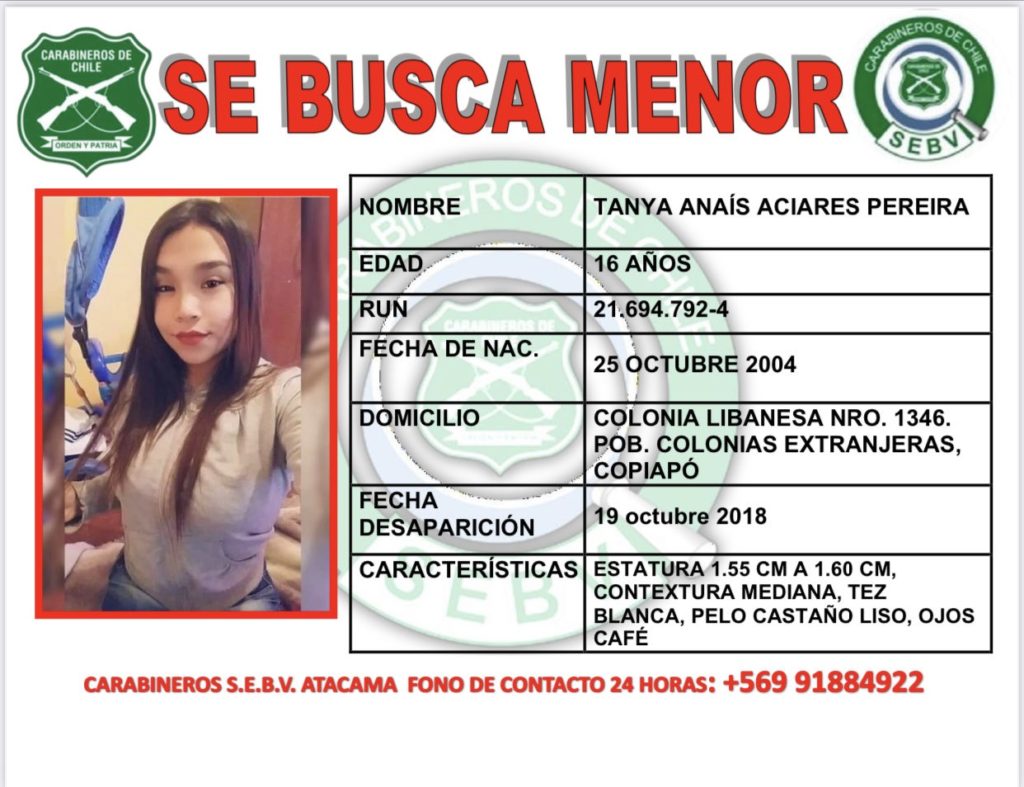 CARABINEROS DE CHILE
ORDEN Y PATRIA

SE BUSCA MENOR

CARABINEROS DE CHILE
SEBV

| NOMBRE | TANYA ANAÍS ACIARES PEREIRA |
|---|---|
| EDAD | 16 AÑOS |
| RUN | 21.694.792-4 |
| FECHA DE NAC. | 25 OCTUBRE 2004 |
| DOMICILIO | COLONIA LIBANESA NRO. 1346. POB. COLONIAS EXTRANJERAS, COPIAPÓ |
| FECHA DESAPARICIÓN | 19 octubre 2018 |
| CARACTERÍSTICAS | ESTATURA 1.55 CM A 1.60 CM, CONTEXTURA MEDIANA, TEZ BLANCA, PELO CASTAÑO LISO, OJOS CAFÉ |

CARABINEROS S.E.B.V. ATACAMA FONO DE CONTACTO 24 HORAS: +569 91884922